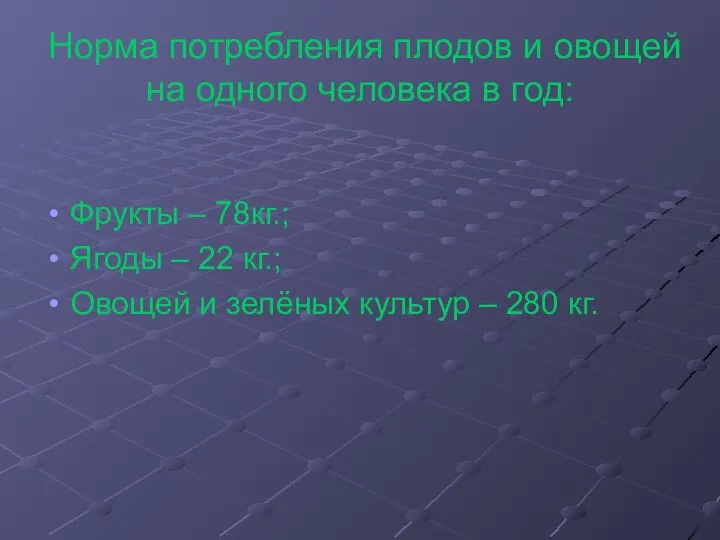 Норма потребления плодов и овощей на одного человека в год:

• Фрукты – 78кг.;
• Ягоды – 22 кг.;
• Овощей и зелёных культур – 280 кг.